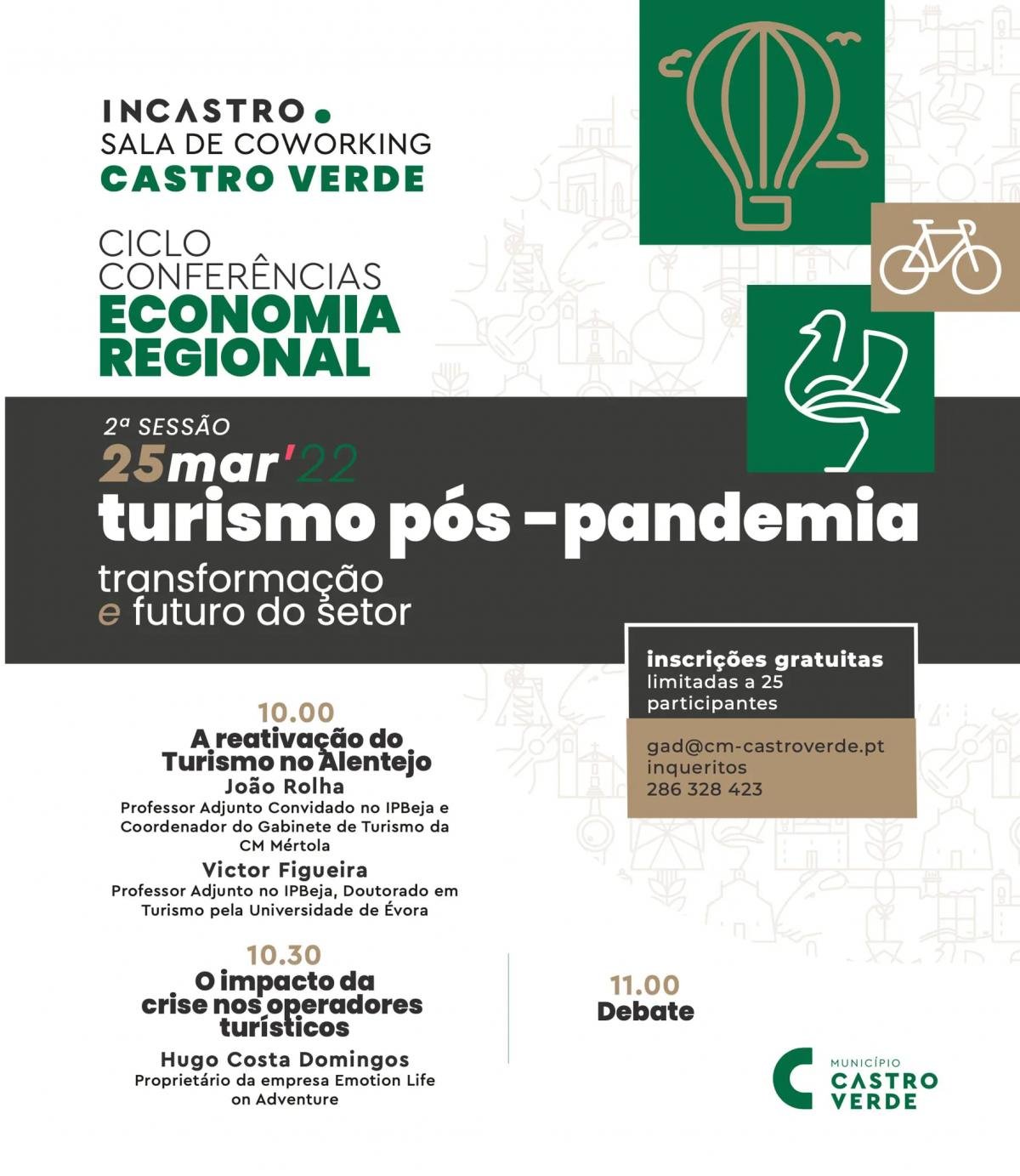 INCASTRO.
SALA DE COWORKING
CASTRO VERDE

CICLO
CONFERÊNCIAS
ECONOMIA
REGIONAL

2ª SESSÃO
25mar'22
turismo pós-pandemia
transformação
e futuro do setor

inscrições gratuitas
limitadas a 25
participantes

gad@cm-castroverde.pt
inqueritos
286 328 423

10.00
A reativação do Turismo no Alentejo
João Rolha
Professor Adjunto Convidado no IPBeja e Coordenador do Gabinete de Turismo da CM Mértola
Victor Figueira
Professor Adjunto no IPBeja, Doutorado em Turismo pela Universidade de Évora

10.30
O impacto da crise nos operadores turísticos
Hugo Costa Domingos
Proprietário da empresa Emotion Life on Adventure

11.00
Debate

MUNICÍPIO
CASTRO
VERDE